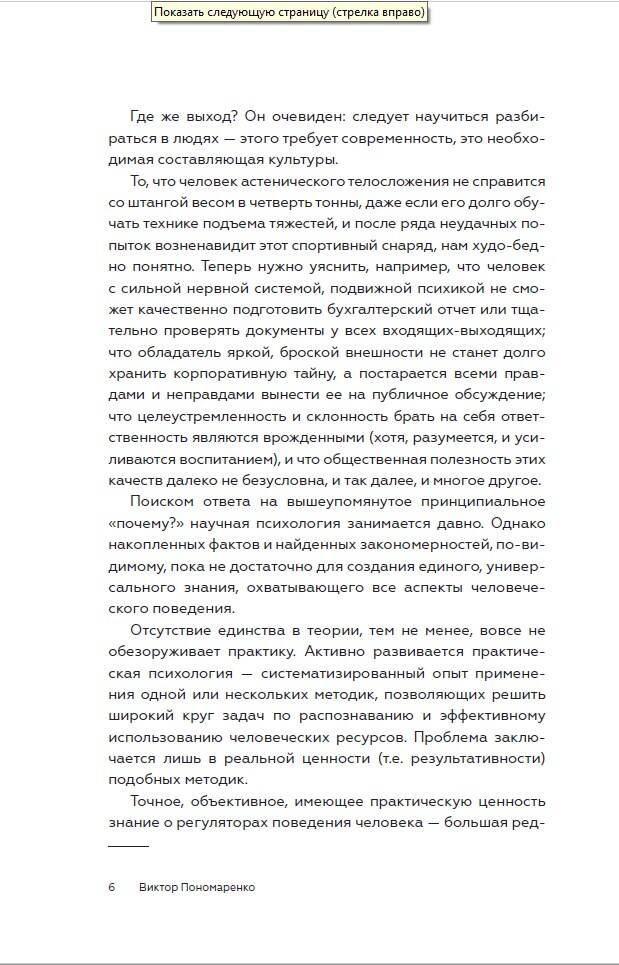 Показать следующую страницу (стрелка вправо)

Где же выход? Он очевиден: следует научиться разбираться в людях — этого требует современность, это необходимая составляющая культуры.

То, что человек астенического телосложения не справится со штангой весом в четверть тонны, даже если его долго обучать технике подъема тяжестей, и после ряда неудачных попыток возненавидит этот спортивный снаряд, нам худо-бедно понятно. Теперь нужно уяснить, например, что человек с сильной нервной системой, подвижной психикой не сможет качественно подготовить бухгалтерский отчет или тщательно проверять документы у всех входящих-выходящих; что обладатель яркой, броской внешности не станет долго хранить корпоративную тайну, а постарается всеми правдами и неправдами вынести ее на публичное обсуждение; что целеустремленность и склонность брать на себя ответственность являются врожденными (хотя, разумеется, и усиливаются воспитанием), и что общественная полезность этих качеств далеко не безусловна, и так далее, и многое другое.

Поиском ответа на вышеупомянутое принципиальное «почему?» научная психология занимается давно. Однако накопленных фактов и найденных закономерностей, по-видимому, пока не достаточно для создания единого, универсального знания, охватывающего все аспекты человеческого поведения.

Отсутствие единства в теории, тем не менее, вовсе не обезоруживает практику. Активно развивается практическая психология — систематизированный опыт применения одной или нескольких методик, позволяющих решить широкий круг задач по распознаванию и эффективному использованию человеческих ресурсов. Проблема заключается лишь в реальной ценности (т.е. результативности) подобных методик.

Точное, объективное, имеющее практическую ценность знание о регуляторах поведения человека — большая ред-

6 Виктор Пономаренко